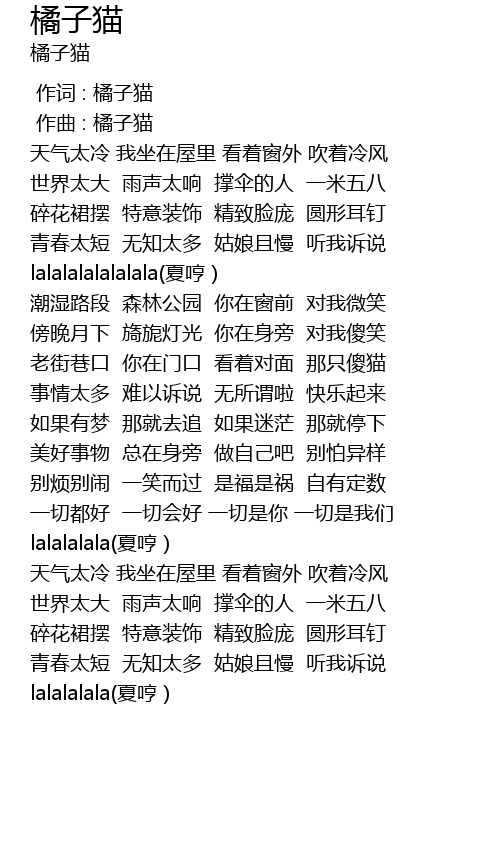 橘子猫
橘子猫

作词 : 橘子猫
作曲 : 橘子猫
天气太冷 我坐在屋里 看着窗外 吹着冷风
世界太大 雨声太响 撑伞的人 一米五八
碎花裙摆 特意装饰 精致脸庞 圆形耳钉
青春太短 无知太多 姑娘且慢 听我诉说
lalalalalalalala(夏哼 )
潮湿路段 森林公园 你在窗前 对我微笑
傍晚月下 旖旎灯光 你在身旁 对我傻笑
老街巷口 你在门口 看着对面 那只傻猫
事情太多 难以诉说 无所谓啦 快乐起来
如果有梦 那就去追 如果迷茫 那就停下
美好事物 总在身旁 做自己吧 别怕异样
别烦别闹 一笑而过 是福是祸 自有定数
一切都好 一切会好 一切是你 一切是我们
lalalalala(夏哼 )
天气太冷 我坐在屋里 看着窗外 吹着冷风
世界太大 雨声太响 撑伞的人 一米五八
碎花裙摆 特意装饰 精致脸庞 圆形耳钉
青春太短 无知太多 姑娘且慢 听我诉说
lalalalala(夏哼 )